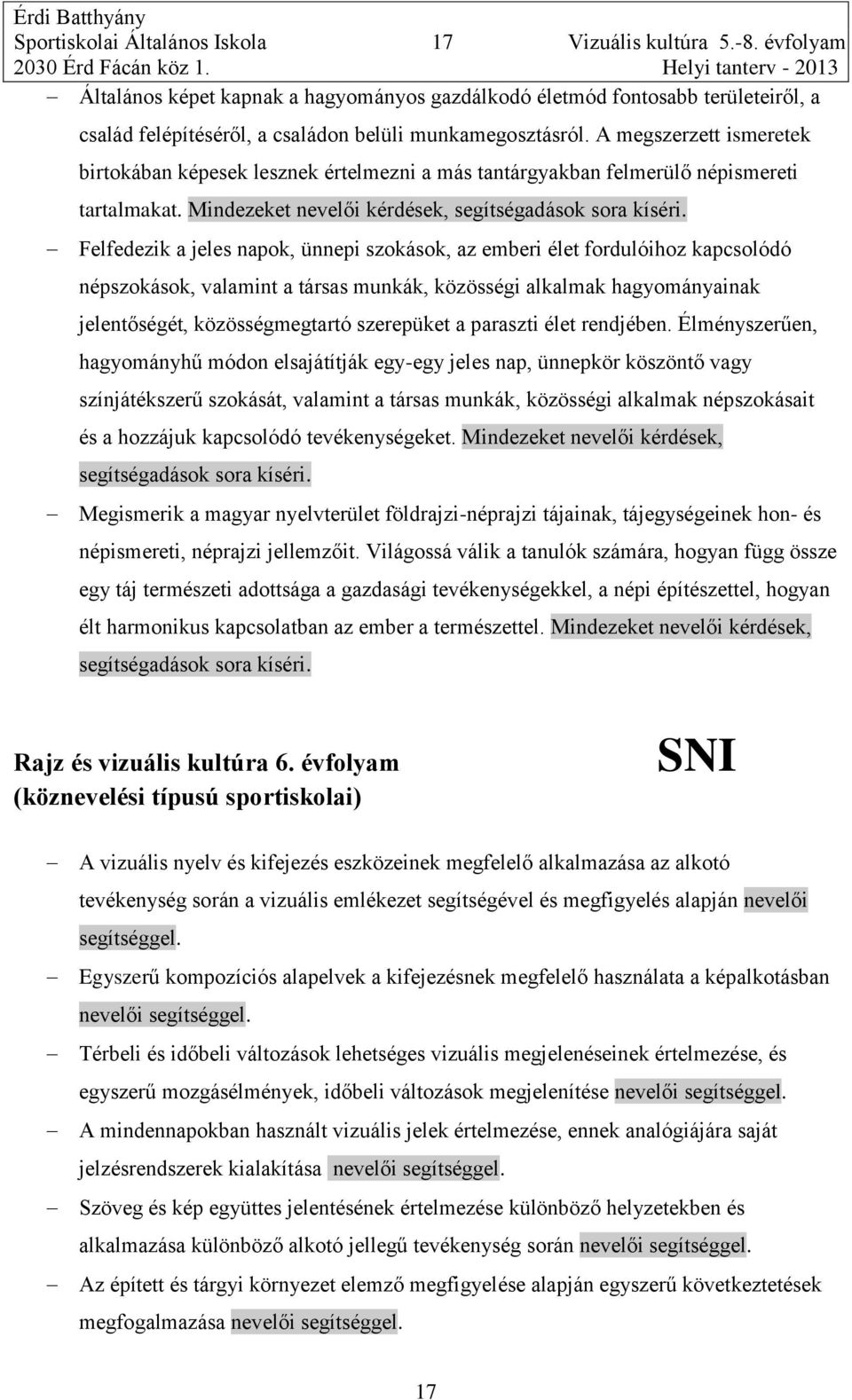 Érdi Batthyány
Sportiskolai Általános Iskola 17 Vizuális kultúra 5.-8. évfolyam
2030 Érd Fácán köz 1. Helyi tanterv - 2013

– Általános képet kapnak a hagyományos gazdálkodó életmód fontosabb területeiről, a család felépítéséről, a családon belüli munkamegosztásról. A megszerzett ismeretek birtokában képesek lesznek értelmezni a más tantárgyakban felmerülő népismereti tartalmakat. Mindezeket nevelői kérdések, segítségadások sora kíséri.

– Felfedezik a jeles napok, ünnepi szokások, az emberi élet fordulóihoz kapcsolódó népszokások, valamint a társas munkák, közösségi alkalmak hagyományainak jelentőségét, közösségmegtartó szerepüket a paraszti élet rendjében. Élményszerűen, hagyományhű módon elsajátítják egy-egy jeles nap, ünnepkör köszöntő vagy színjátékszerű szokását, valamint a társas munkák, közösségi alkalmak népszokásait és a hozzájuk kapcsolódó tevékenységeket. Mindezeket nevelői kérdések, segítségadások sora kíséri.

– Megismerik a magyar nyelvterület földrajzi-néprajzi tájainak, tájegységeinek hon- és népismereti, néprajzi jellemzőit. Világossá válik a tanulók számára, hogyan függ össze egy táj természeti adottsága a gazdasági tevékenységekkel, a népi építészettel, hogyan élt harmonikus kapcsolatban az ember a természettel. Mindezeket nevelői kérdések, segítségadások sora kíséri.

Rajz és vizuális kultúra 6. évfolyam
(köznevelési típusú sportiskolai)

SNI

– A vizuális nyelv és kifejezés eszközeinek megfelelő alkalmazása az alkotó tevékenység során a vizuális emlékezet segítségével és megfigyelés alapján nevelői segítséggel.

– Egyszerű kompozíciós alapelvek a kifejezésnek megfelelő használata a képalkotásban nevelői segítséggel.

– Térbeli és időbeli változások lehetséges vizuális megjelenéseinek értelmezése, és egyszerű mozgásélmények, időbeli változások megjelenítése nevelői segítséggel.

– A mindennapokban használt vizuális jelek értelmezése, ennek analógiájára saját jelzésrendszerek kialakítása nevelői segítséggel.

– Szöveg és kép együttes jelentésének értelmezése különböző helyzetekben és alkalmazása különböző alkotó jellegű tevékenység során nevelői segítséggel.

– Az épített és tárgyi környezet elemző megfigyelése alapján egyszerű következtetések megfogalmazása nevelői segítséggel.

17